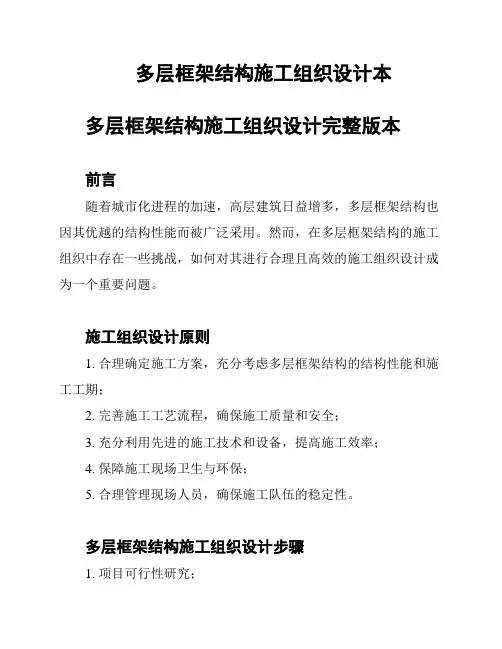 多层框架结构施工组织设计本

多层框架结构施工组织设计完整版本

前言

随着城市化进程的加速，高层建筑日益增多，多层框架结构也因其优越的结构性能而被广泛采用。然而，在多层框架结构的施工组织中存在一些挑战，如何对其进行合理且高效的施工组织设计成为一个重要问题。

施工组织设计原则

1. 合理确定施工方案，充分考虑多层框架结构的结构性能和施工工期；

2. 完善施工工艺流程，确保施工质量和安全；

3. 充分利用先进的施工技术和设备，提高施工效率；

4. 保障施工现场卫生与环保；

5. 合理管理现场人员，确保施工队伍的稳定性。

多层框架结构施工组织设计步骤

1. 项目可行性研究；